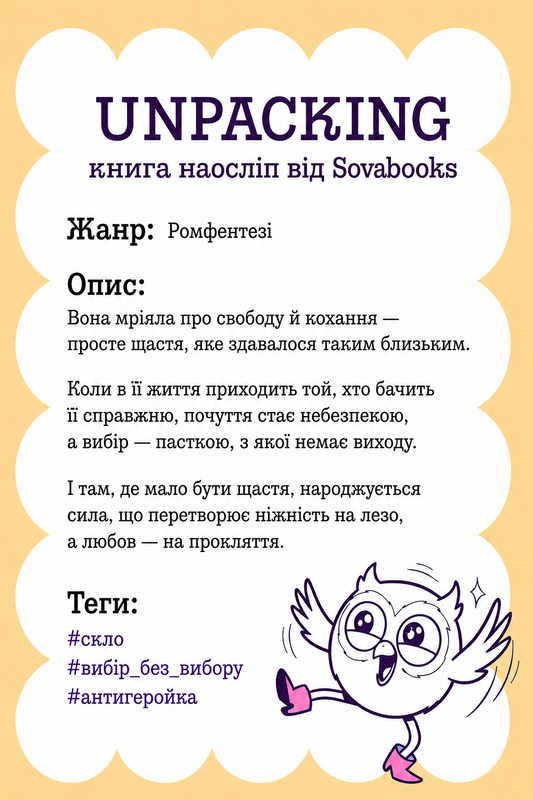 UNPACKING
книга наосліп від Sovabooks

Жанр: Ромфентезі

Опис:
Вона мріяла про свободу й кохання — просте щастя, яке здавалося таким близьким.

Коли в її життя приходить той, хто бачить її справжню, почуття стає небезпекою, а вибір — пасткою, з якої немає виходу.

І там, де мало бути щастя, народжується сила, що перетворює ніжність на лезо, а любов — на прокляття.

Теги:
#скло
#вибір_без_вибору
#антигеройка